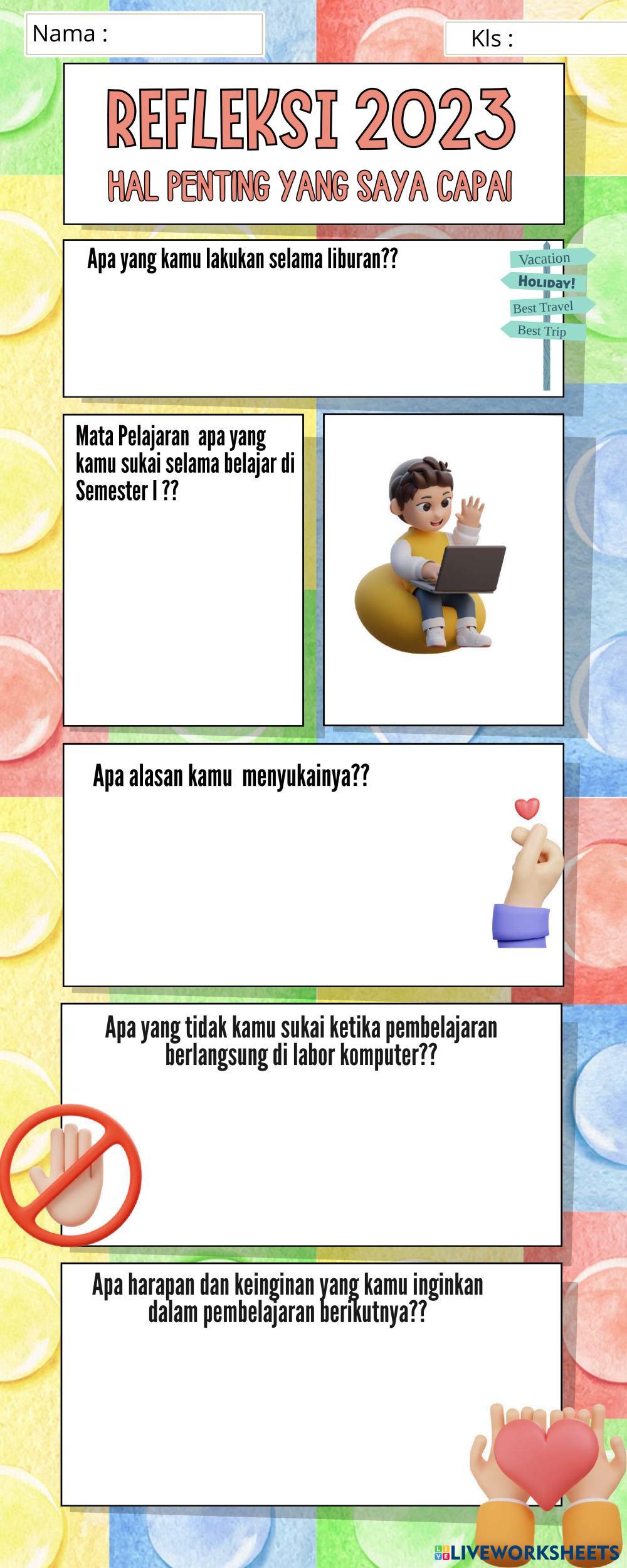 Nama :

Kls :

REFLEKSI 2023

HAL PENTING YANG SAYA CAPAI

Apa yang kamu lakukan selama liburan??

Vacation

HOLIDAY!

Best Travel

Best Trip

Mata Pelajaran apa yang kamu sukai selama belajar di Semester I ??

Apa alasan kamu menyukainya??

Apa yang tidak kamu sukai ketika pembelajaran berlangsung di labor komputer??

Apa harapan dan keinginan yang kamu inginkan dalam pembelajaran berikutnya??

LIVEWORKSHEETS